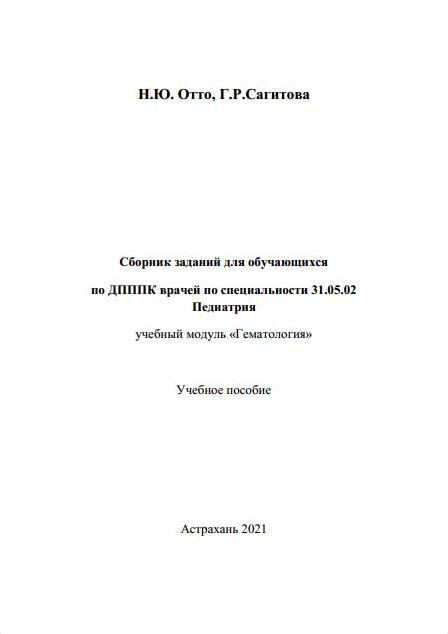 Н.Ю. Отто, Г.Р.Сагитова

Сборник заданий для обучающихся

по ДПППК врачей по специальности 31.05.02 Педиатрия

учебный модуль «Гематология»

Учебное пособие

Астрахань 2021